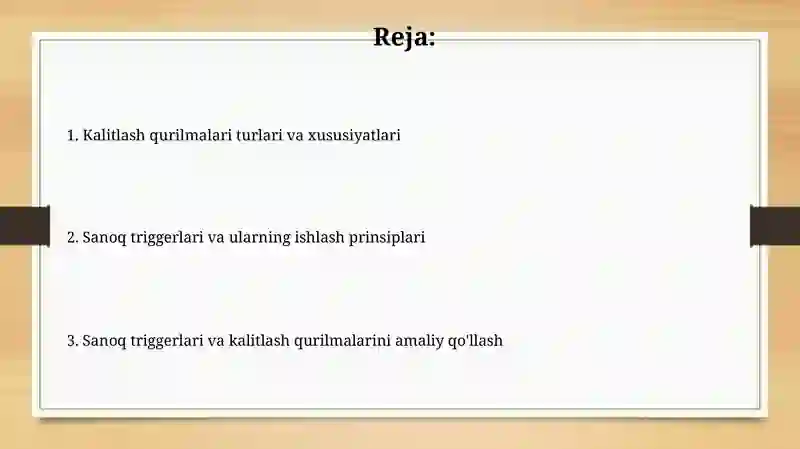 Reja:

1. Kalitlash qurilmalari turlari va xususiyatlari

2. Sanoq triggerlari va ularning ishlash prinsiplari

3. Sanoq triggerlari va kalitlash qurilmalarini amaliy qo'llash